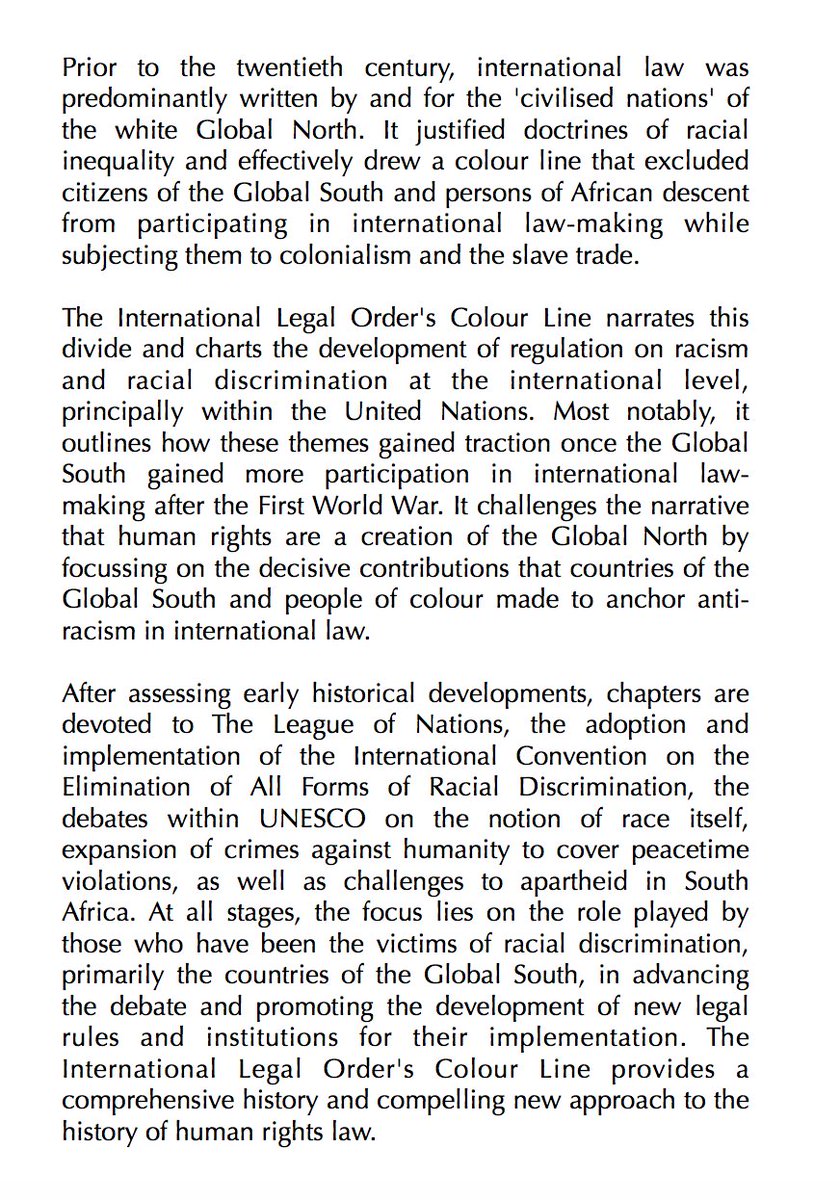 Prior to the twentieth century, international law was predominantly written by and for the 'civilised nations' of the white Global North. It justified doctrines of racial inequality and effectively drew a colour line that excluded citizens of the Global South and persons of African descent from participating in international law-making while subjecting them to colonialism and the slave trade.

The International Legal Order's Colour Line narrates this divide and charts the development of regulation on racism and racial discrimination at the international level, principally within the United Nations. Most notably, it outlines how these themes gained traction once the Global South gained more participation in international law-making after the First World War. It challenges the narrative that human rights are a creation of the Global North by focussing on the decisive contributions that countries of the Global South and people of colour made to anchor anti-racism in international law.

After assessing early historical developments, chapters are devoted to The League of Nations, the adoption and implementation of the International Convention on the Elimination of All Forms of Racial Discrimination, the debates within UNESCO on the notion of race itself, expansion of crimes against humanity to cover peacetime violations, as well as challenges to apartheid in South Africa. At all stages, the focus lies on the role played by those who have been the victims of racial discrimination, primarily the countries of the Global South, in advancing the debate and promoting the development of new legal rules and institutions for their implementation. The International Legal Order's Colour Line provides a comprehensive history and compelling new approach to the history of human rights law.